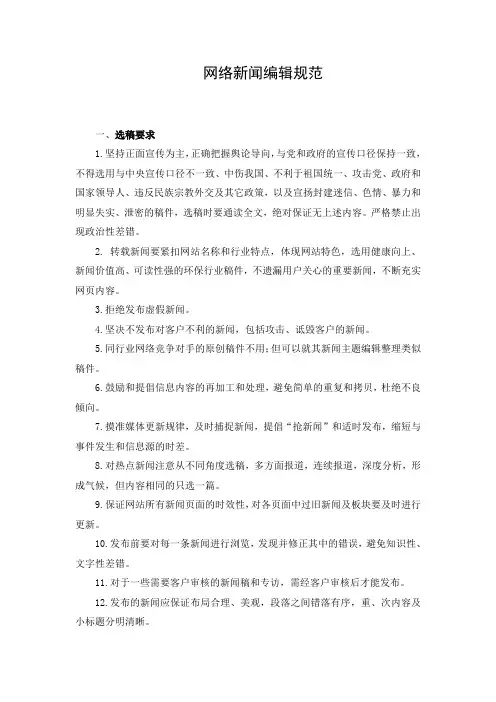 网络新闻编辑规范

一、选稿要求

1.坚持正面宣传为主，正确把握舆论导向，与党和政府的宣传口径保持一致，不得选用与中央宣传口径不一致、中伤我国、不利于祖国统一、攻击党、政府和国家领导人、违反民族宗教外交及其它政策，以及宣扬封建迷信、色情、暴力和明显失实、泄密的稿件，选稿时要通读全文，绝对保证无上述内容。严格禁止出现政治性差错。

2. 转载新闻要紧扣网站名称和行业特点，体现网站特色，选用健康向上、新闻价值高、可读性强的环保行业稿件，不遗漏用户关心的重要新闻，不断充实网页内容。

3.拒绝发布虚假新闻。

4.坚决不发布对客户不利的新闻，包括攻击、诋毁客户的新闻。

5.同行业网络竞争对手的原创稿件不用；但可以就其新闻主题编辑整理类似稿件。

6.鼓励和提倡信息内容的再加工和处理，避免简单的重复和拷贝，杜绝不良倾向。

7.摸准媒体更新规律，及时捕捉新闻，提倡"抢新闻"和适时发布，缩短与事件发生和信息源的时差。

8.对热点新闻注意从不同角度选稿，多方面报道，连续报道，深度分析，形成气候，但内容相同的只选一篇。

9.保证网站所有新闻页面的时效性，对各页面中过旧新闻及板块要及时进行更新。

10.发布前要对每一条新闻进行浏览，发现并修正其中的错误，避免知识性、文字性差错。

11.对于一些需要客户审核的新闻稿和专访，需经客户审核后才能发布。

12.发布的新闻应保证布局合理、美观，段落之间错落有序，重、次内容及小标题分明清晰。